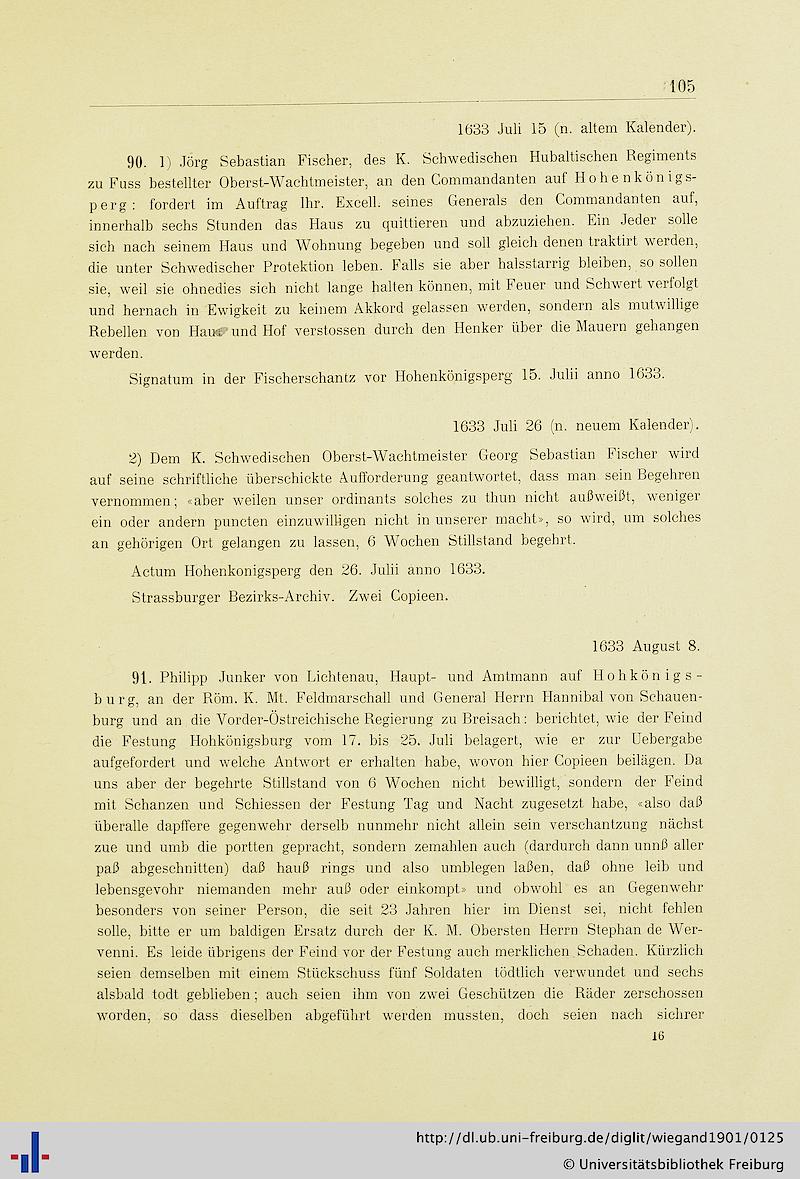 105

1633 Juli 15 (n. altem Kalender).

90. 1) Jörg Sebastian Fischer, des K. Schwedischen Hubaltischen Regiments zu Fuss bestellter Oberst-Wachtmeister, an den Commandanten auf Hohenkönigsperg: fordert im Auftrag Ihr. Excell. seines Generals den Commandanten auf, innerhalb sechs Stunden das Haus zu quittieren und abzuziehen. Ein Jeder solle sich nach seinem Haus und Wohnung begeben und soll gleich denen traktirt werden, die unter Schwedischer Protektion leben. Falls sie aber halsstarrig bleiben, so sollen sie, weil sie ohnedies sich nicht lange halten können, mit Feuer und Schwert verfolgt und hernach in Ewigkeit zu keinem Akkord gelassen werden, sondern als mutwillige Rebellen von Haus und Hof verstossen durch den Henker über die Mauern gehangen werden.

Signatum in der Fischerschantz vor Hohenkönigsperg 15. Julii anno 1633.

1633 Juli 26 (n. neuem Kalender).

2) Dem K. Schwedischen Oberst-Wachtmeister Georg Sebastian Fischer wird auf seine schriftliche überschickte Aufforderung geantwortet, dass man sein Begehren vernommen; «aber weilen unser ordinants solches zu thun nicht außweißt, weniger ein oder andern puncten einzuwilligen nicht in unserer macht», so wird, um solches an gehörigen Ort gelangen zu lassen, 6 Wochen Stillstand begehrt.

Actum Hohenkonigsperg den 26. Julii anno 1633.

Strassburger Bezirks-Archiv. Zwei Copieen.

1633 August 8.

91. Philipp Junker von Lichtenau, Haupt- und Amtmann auf Hohkönigsburg, an der Röm. K. Mt. Feldmarschall und General Herrn Hannibal von Schauenburg und an die Vorder-Östreichische Regierung zu Breisach: berichtet, wie der Feind die Festung Hohkönigsburg vom 17. bis 25. Juli belagert, wie er zur Uebergabe aufgefordert und welche Antwort er erhalten habe, wovon hier Copieen beilägen. Da uns aber der begehrte Stillstand von 6 Wochen nicht bewilligt, sondern der Feind mit Schanzen und Schiessen der Festung Tag und Nacht zugesetzt habe, «also daß überalle dapffere gegenwehr derselb nunmehr nicht allein sein verschantzung nächst zue und umb die portten gepracht, sondern zemahlen auch (dardurch dann unnß aller paß abgeschnitten) daß hauß rings und also umblegen laßen, daß ohne leib und lebensgevohr niemanden mehr auß oder einkompt» und obwohl es an Gegenwehr besonders von seiner Person, die seit 23 Jahren hier im Dienst sei, nicht fehlen solle, bitte er um baldigen Ersatz durch der K. M. Obersten Herrn Stephan de Wervenni. Es leide übrigens der Feind vor der Festung auch merklichen Schaden. Kürzlich seien demselben mit einem Stückschuss fünf Soldaten tödtlich verwundet und sechs alsbald todt geblieben; auch seien ihm von zwei Geschützen die Räder zerschossen worden, so dass dieselben abgeführt werden mussten, doch seien nach sichrer

16

http://dl.ub.uni-freiburg.de/diglit/wiegand1901/0125
© Universitätsbibliothek Freiburg